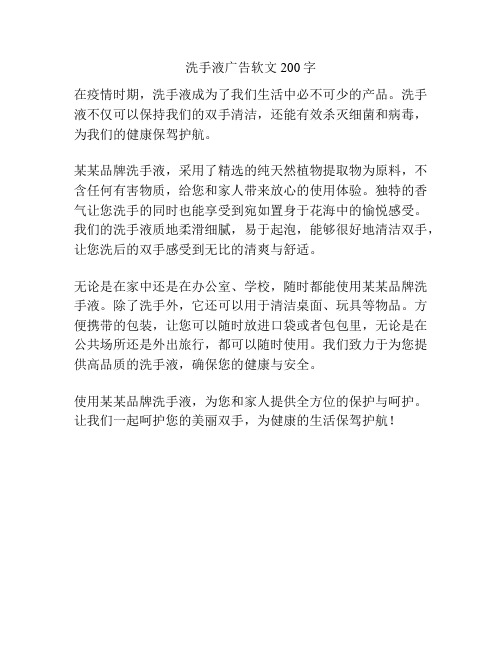 洗手液广告软文 200 字

在疫情时期，洗手液成为了我们生活中必不可少的产品。洗手液不仅可以保持我们的双手清洁，还能有效杀灭细菌和病毒，为我们的健康保驾护航。

某某品牌洗手液，采用了精选的纯天然植物提取物为原料，不含任何有害物质，给您和家人带来放心的使用体验。独特的香气让您洗手的同时也能享受到宛如置身于花海中的愉悦感受。我们的洗手液质地柔滑细腻，易于起泡，能够很好地清洁双手，让您洗后的双手感受到无比的清爽与舒适。

无论是在家中还是在办公室、学校，随时都能使用某某品牌洗手液。除了洗手外，它还可以用于清洁桌面、玩具等物品。方便携带的包装，让您可以随时放进口袋或者包包里，无论是在公共场所还是外出旅行，都可以随时使用。我们致力于为您提供高品质的洗手液，确保您的健康与安全。

使用某某品牌洗手液，为您和家人提供全方位的保护与呵护。让我们一起呵护您的美丽双手，为健康的生活保驾护航！